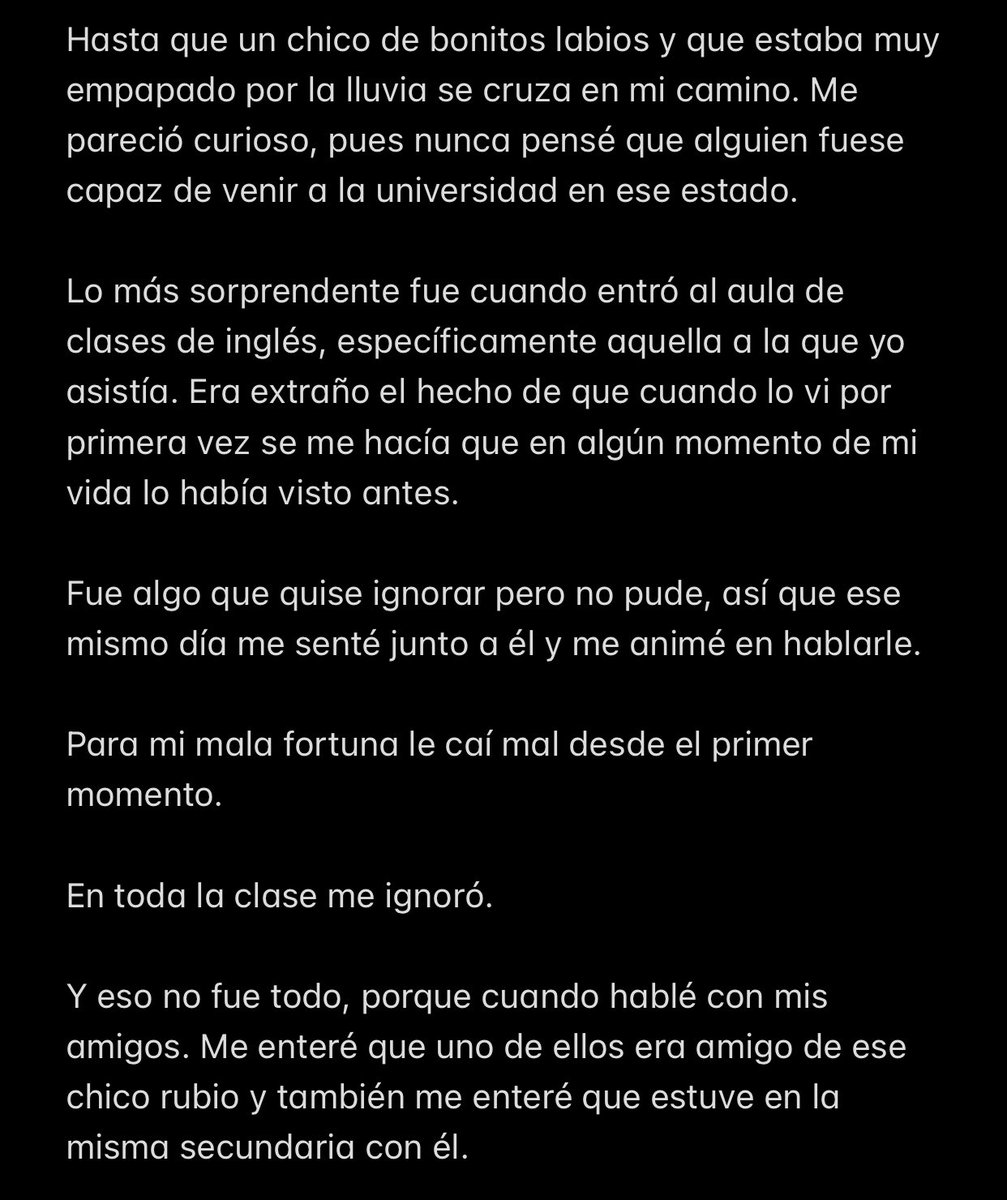 Hasta que un chico de bonitos labios y que estaba muy empapado por la lluvia se cruza en mi camino. Me pareció curioso, pues nunca pensé que alguien fuese capaz de venir a la universidad en ese estado.

Lo más sorprendente fue cuando entró al aula de clases de inglés, específicamente aquella a la que yo asistía. Era extraño el hecho de que cuando lo vi por primera vez se me hacía que en algún momento de mi vida lo había visto antes.

Fue algo que quise ignorar pero no pude, así que ese mismo día me senté junto a él y me animé en hablarle.

Para mi mala fortuna le caí mal desde el primer momento.

En toda la clase me ignoró.

Y eso no fue todo, porque cuando hablé con mis amigos. Me enteré que uno de ellos era amigo de ese chico rubio y también me enteré que estuve en la misma secundaria con él.